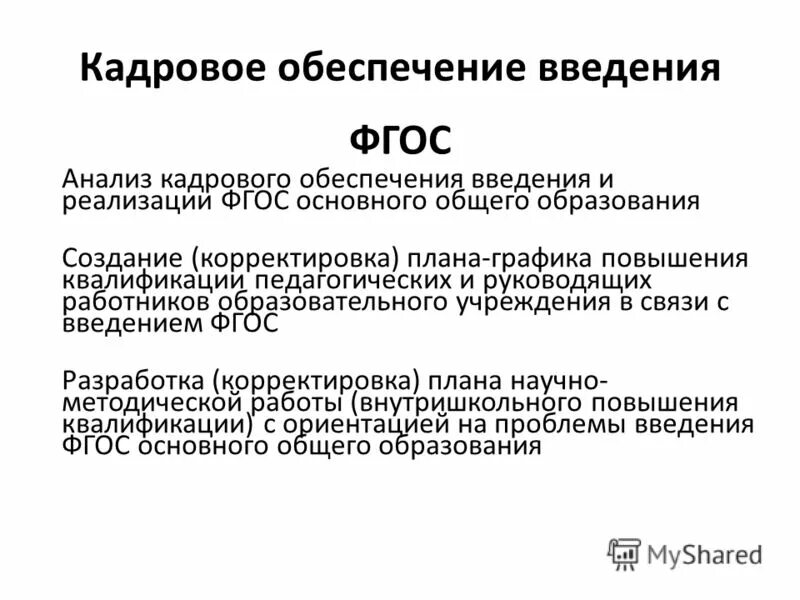 Кадровое обеспечение введения ФГОС

Анализ кадрового обеспечения введения и реализации ФГОС основного общего образования

Создание (корректировка) плана-графика повышения квалификации педагогических и руководящих работников образовательного учреждения в связи с введением ФГОС

Разработка (корректировка) плана научно-методической работы (внутришкольного повышения квалификации) с ориентацией на проблемы введения ФГОС основного общего образования

MyShared